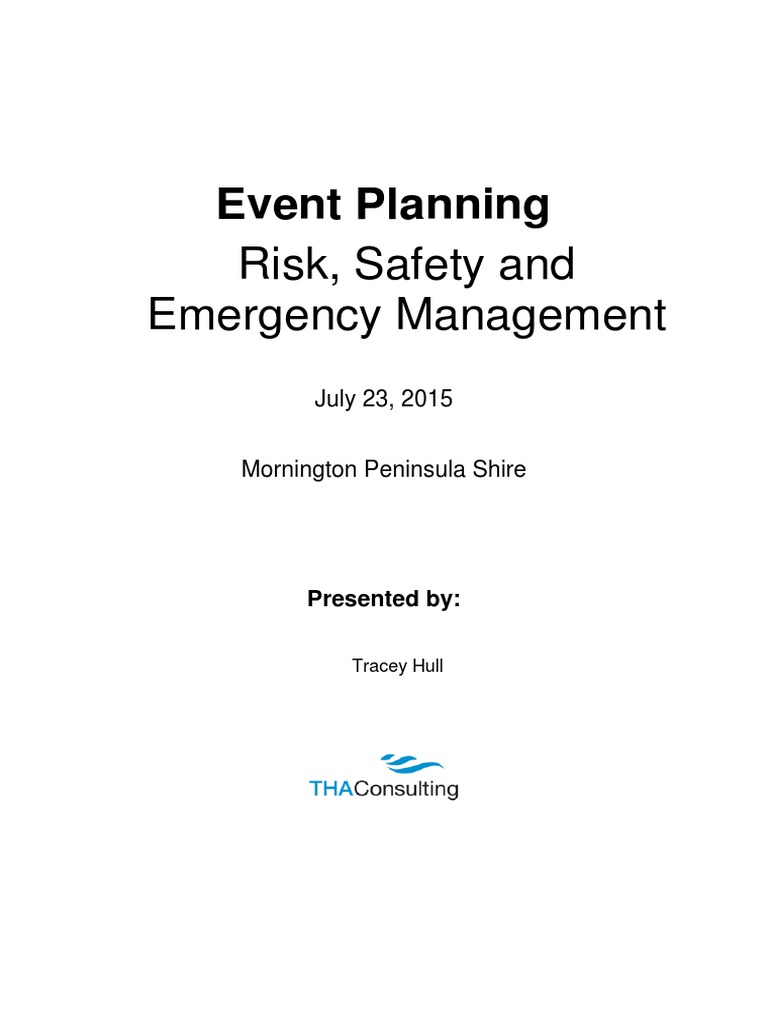 Event Planning

Risk, Safety and Emergency Management

July 23, 2015

Mornington Peninsula Shire

Presented by:

Tracey Hull

THAConsulting